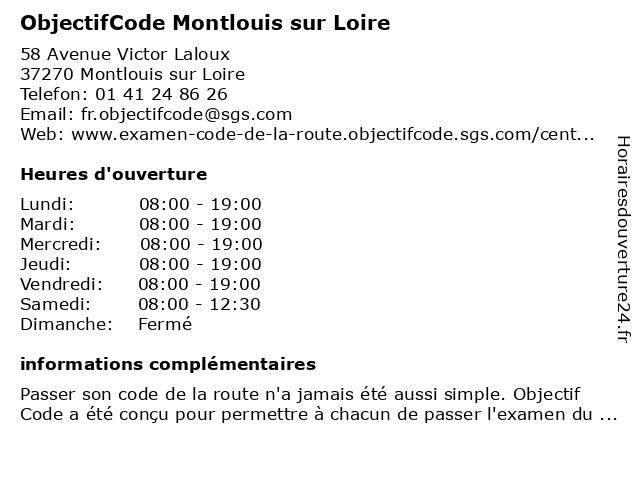 ObjectifCode Montlouis sur Loire

58 Avenue Victor Laloux
37270 Montlouis sur Loire
Telefon: 01 41 24 86 26
Email: fr.objectifcode@sgs.com
Web: www.examen-code-de-la-route.objectifcode.sgs.com/cent...

Heures d'ouverture

| | |
|---|---|
| Lundi: | 08:00 - 19:00 |
| Mardi: | 08:00 - 19:00 |
| Mercredi: | 08:00 - 19:00 |
| Jeudi: | 08:00 - 19:00 |
| Vendredi: | 08:00 - 19:00 |
| Samedi: | 08:00 - 12:30 |
| Dimanche: | Fermé |

informations complémentaires

Passer son code de la route n'a jamais été aussi simple. Objectif Code a été conçu pour permettre à chacun de passer l'examen du ...

Horairesdouverture24.fr